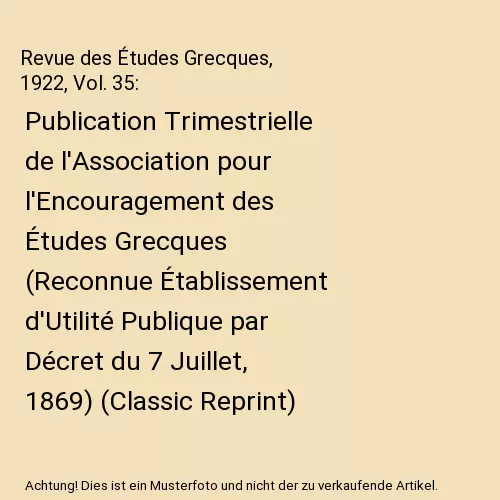 Revue des Études Grecques, 1922, Vol. 35:

Publication Trimestrielle de l'Association pour l'Encouragement des Études Grecques (Reconnue Établissement d'Utilité Publique par Décret du 7 Juillet, 1869) (Classic Reprint)

Achtung! Dies ist ein Musterfoto und nicht der zu verkaufende Artikel.